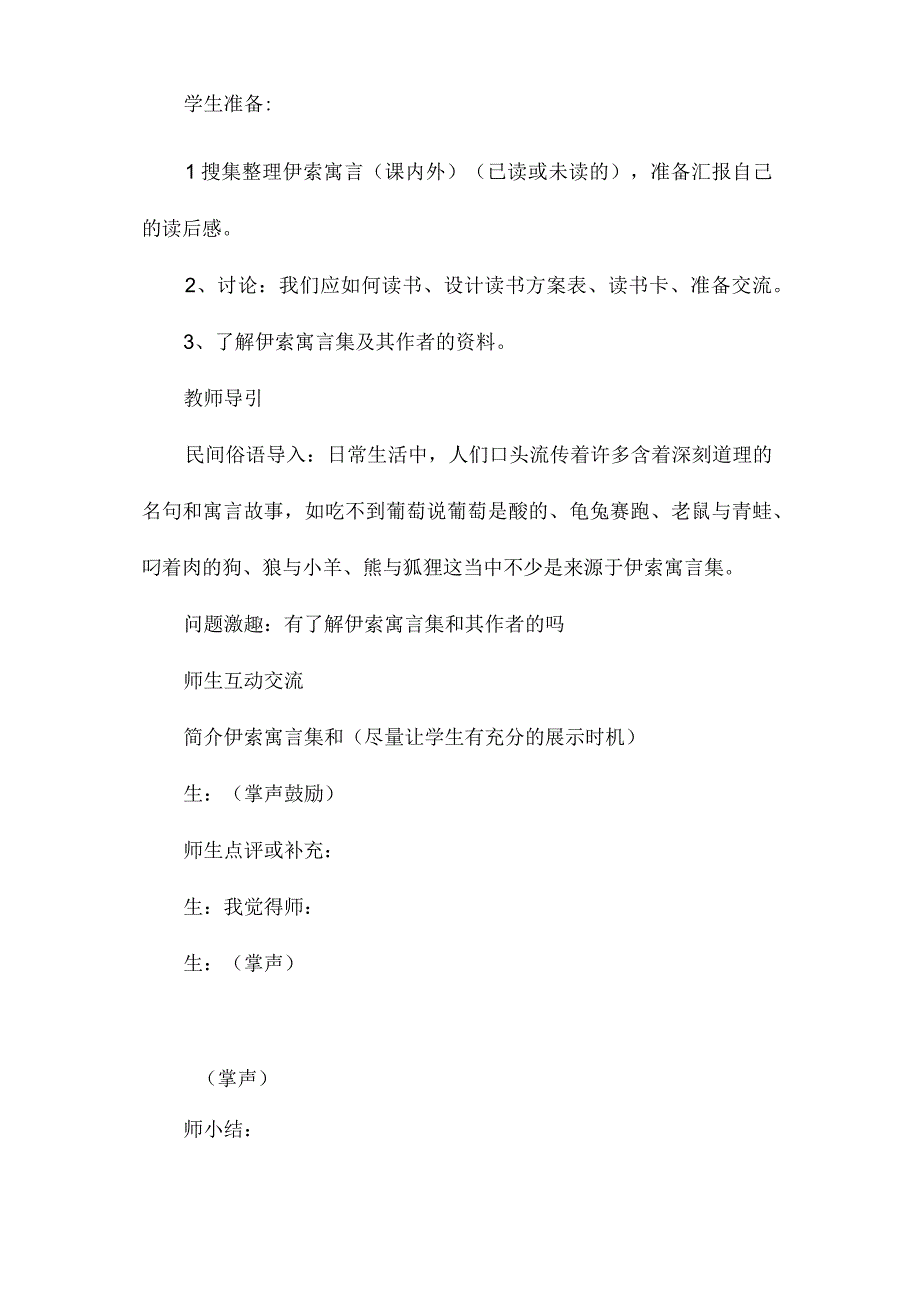 学生准备:

1搜集整理伊索寓言（课内外）（已读或未读的），准备汇报自己的读后感。

2、讨论：我们应如何读书、设计读书方案表、读书卡、准备交流。

3、了解伊索寓言集及其作者的资料。

教师导引

民间俗语导入：日常生活中，人们口头流传着许多含着深刻道理的名句和寓言故事，如吃不到葡萄说葡萄是酸的、龟兔赛跑、老鼠与青蛙、叼着肉的狗、狼与小羊、熊与狐狸这当中不少是来源于伊索寓言集。

问题激趣：有了解伊索寓言集和其作者的吗

师生互动交流

简介伊索寓言集和（尽量让学生有充分的展示时机）

生：（掌声鼓励）

师生点评或补充：

生：我觉得师：

生：（掌声）

（掌声）

师小结：